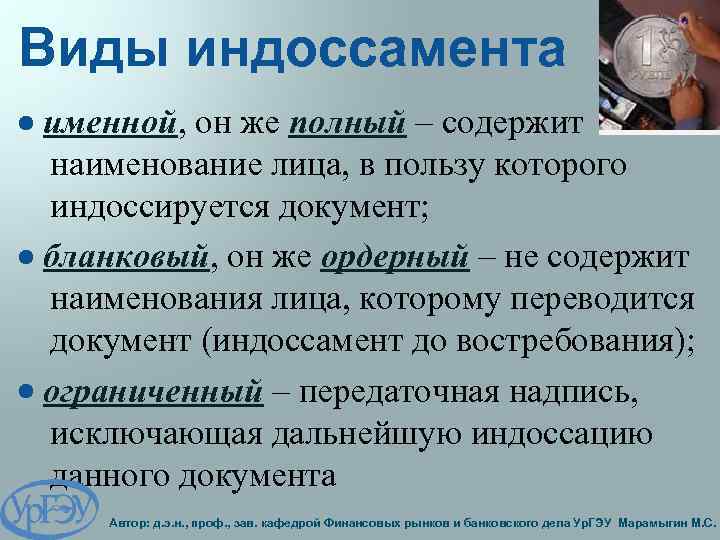 Виды индоссамента

• именной, он же полный – содержит наименование лица, в пользу которого индоссируется документ;

• бланковый, он же ордерный – не содержит наименования лица, которому переводится документ (индоссамент до востребования);

• ограниченный – передаточная надпись, исключающая дальнейшую индоссацию данного документа

УрГЭУ

Автор: д.э.н., проф., зав. кафедрой Финансовых рынков и банковского дела УрГЭУ Марамыгин М.С.